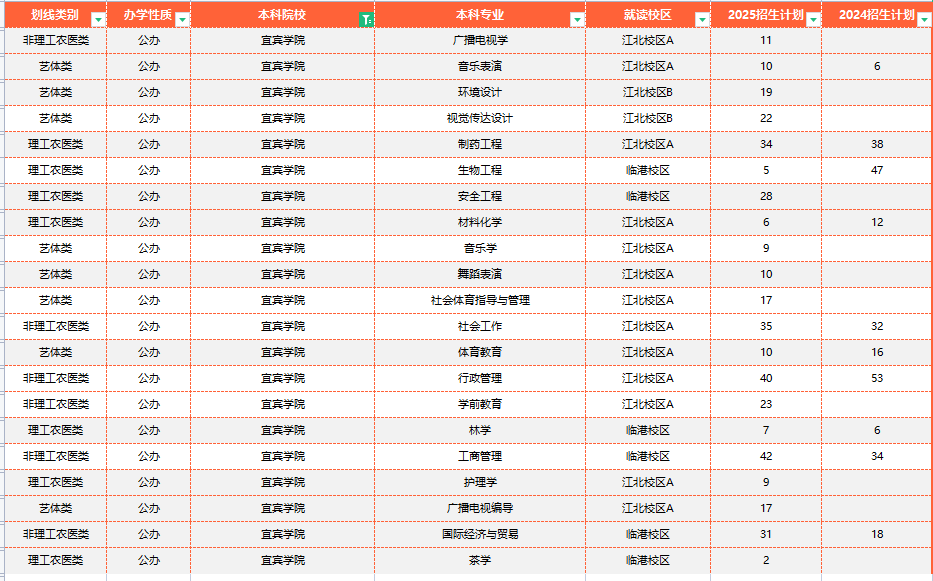 | 划线类别 | 办学性质 | 本科院校 | 本科专业 | 就读校区 | 2025招生计划 | 2024招生计划 |
|---|---|---|---|---|---|---|
| 非理工农医类 | 公办 | 宜宾学院 | 广播电视学 | 江北校区A | 11 | |
| 艺体类 | 公办 | 宜宾学院 | 音乐表演 | 江北校区A | 10 | 6 |
| 艺体类 | 公办 | 宜宾学院 | 环境设计 | 江北校区B | 19 | |
| 艺体类 | 公办 | 宜宾学院 | 视觉传达设计 | 江北校区B | 22 | |
| 理工农医类 | 公办 | 宜宾学院 | 制药工程 | 江北校区A | 34 | 38 |
| 理工农医类 | 公办 | 宜宾学院 | 生物工程 | 临港校区 | 5 | 47 |
| 理工农医类 | 公办 | 宜宾学院 | 安全工程 | 临港校区 | 28 | |
| 理工农医类 | 公办 | 宜宾学院 | 材料化学 | 江北校区A | 6 | 12 |
| 艺体类 | 公办 | 宜宾学院 | 音乐学 | 江北校区A | 9 | |
| 艺体类 | 公办 | 宜宾学院 | 舞蹈表演 | 江北校区A | 10 | |
| 艺体类 | 公办 | 宜宾学院 | 社会体育指导与管理 | 江北校区A | 17 | |
| 非理工农医类 | 公办 | 宜宾学院 | 社会工作 | 江北校区A | 35 | 32 |
| 艺体类 | 公办 | 宜宾学院 | 体育教育 | 江北校区A | 10 | 16 |
| 非理工农医类 | 公办 | 宜宾学院 | 行政管理 | 江北校区A | 40 | 53 |
| 非理工农医类 | 公办 | 宜宾学院 | 学前教育 | 江北校区A | 23 | |
| 理工农医类 | 公办 | 宜宾学院 | 林学 | 临港校区 | 7 | 6 |
| 非理工农医类 | 公办 | 宜宾学院 | 工商管理 | 临港校区 | 42 | 34 |
| 理工农医类 | 公办 | 宜宾学院 | 护理学 | 江北校区A | 9 | |
| 艺体类 | 公办 | 宜宾学院 | 广播电视编导 | 江北校区A | 17 | |
| 非理工农医类 | 公办 | 宜宾学院 | 国际经济与贸易 | 临港校区 | 31 | 18 |
| 理工农医类 | 公办 | 宜宾学院 | 茶学 | 临港校区 | 2 | |